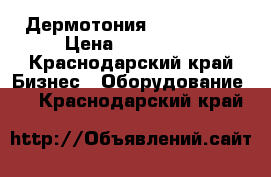 Дермотония
Цена
Краснодарский край
Бизнес   Оборудование
Краснодарский край

http://Объявлений.сайт